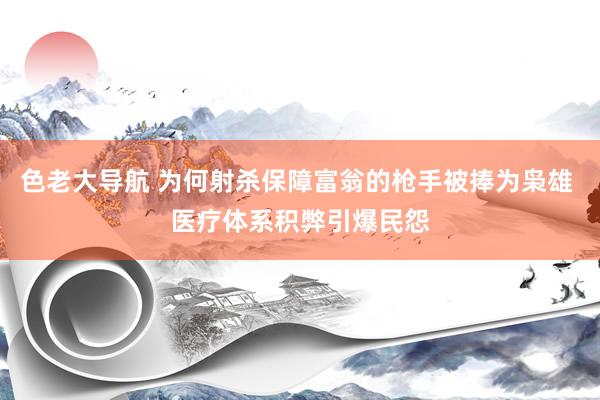 色老大导航 为何射杀保障富翁的枪手被捧为枭雄 医疗体系积弊引爆民怨